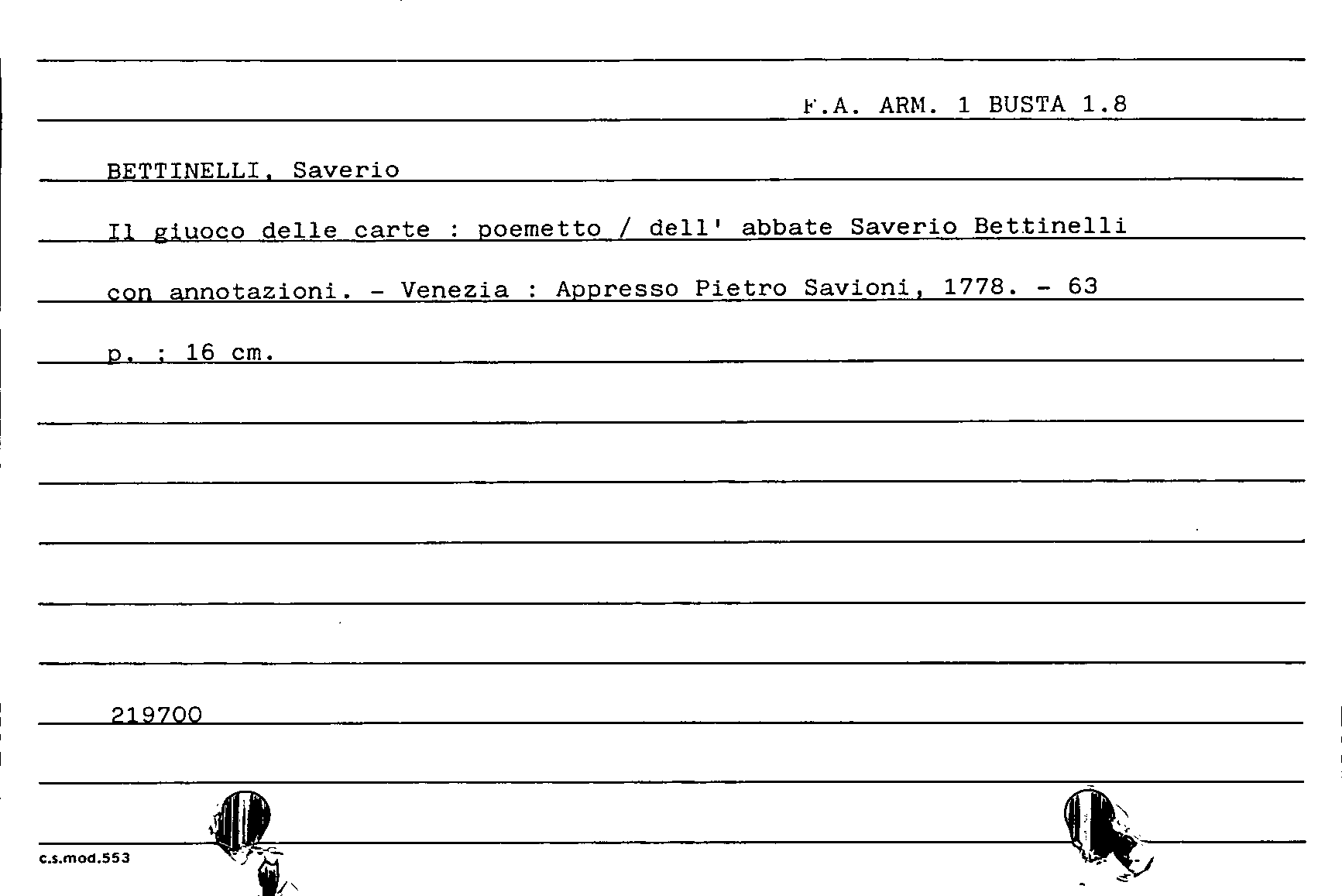 F.A. ARM. 1 BUSTA 1.8

BETTINELLI, Saverio

Il giuoco delle carte : poemetto / dell' abbate Saverio Bettinelli con annotazioni. - Venezia : Appresso Pietro Savioni, 1778. - 63 p. ; 16 cm.

219700

c.s.mod.553